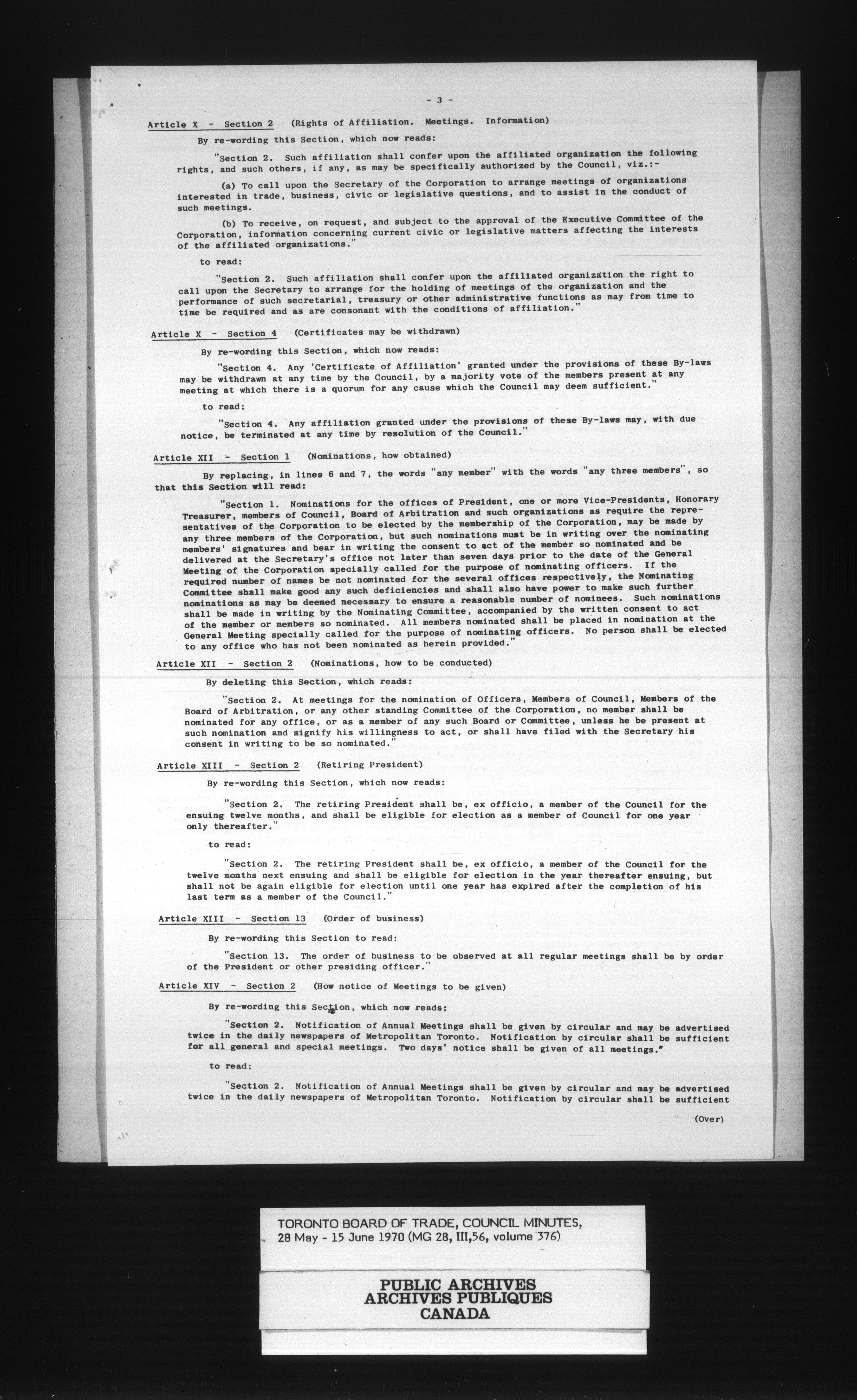 - 3 -

Article X - Section 2 (Rights of Affiliation. Meetings. Information)

By re-wording this Section, which now reads:

"Section 2. Such affiliation shall confer upon the affiliated organization the following rights, and such others, if any, as may be specifically authorized by the Council, viz.:-

(a) To call upon the Secretary of the Corporation to arrange meetings of organizations interested in trade, business, civic or legislative questions, and to assist in the conduct of such meetings.

(b) To receive, on request, and subject to the approval of the Executive Committee of the Corporation, information concerning current civic or legislative matters affecting the interests of the affiliated organizations."

to read:

"Section 2. Such affiliation shall confer upon the affiliated organization the right to call upon the Secretary to arrange for the holding of meetings of the organization and the performance of such secretarial, treasury or other administrative functions as may from time to time be required and as are consonant with the conditions of affiliation."

Article X - Section 4 (Certificates may be withdrawn)

By re-wording this Section, which now reads:

"Section 4. Any 'Certificate of Affiliation' granted under the provisions of these By-laws may be withdrawn at any time by the Council, by a majority vote of the members present at any meeting at which there is a quorum for any cause which the Council may deem sufficient."

to read:

"Section 4. Any affiliation granted under the provisions of these By-laws may, with due notice, be terminated at any time by resolution of the Council."

Article XII - Section 1 (Nominations, how obtained)

By replacing, in lines 6 and 7, the words "any member" with the words "any three members", so that this Section will read:

"Section 1. Nominations for the offices of President, one or more Vice-Presidents, Honorary Treasurer, members of Council, Board of Arbitration and such organizations as require the representatives of the Corporation to be elected by the membership of the Corporation, may be made by any three members of the Corporation, but such nominations must be in writing over the nominating members' signatures and bear in writing the consent to act of the member so nominated and be delivered at the Secretary's office not later than seven days prior to the date of the General Meeting of the Corporation specially called for the purpose of nominating officers. If the required number of names be not nominated for the several offices respectively, the Nominating Committee shall make good any such deficiencies and shall also have power to make such further nominations as may be deemed necessary to ensure a reasonable number of nominees. Such nominations shall be made in writing by the Nominating Committee, accompanied by the written consent to act of the member or members so nominated. All members nominated shall be placed in nomination at the General Meeting specially called for the purpose of nominating officers. No person shall be elected to any office who has not been nominated as herein provided."

Article XII - Section 2 (Nominations, how to be conducted)

By deleting this Section, which reads:

"Section 2. At meetings for the nomination of Officers, Members of Council, Members of the Board of Arbitration, or any other standing Committee of the Corporation, no member shall be nominated for any office, or as a member of any such Board or Committee, unless he be present at such nomination and signify his willingness to act, or shall have filed with the Secretary his consent in writing to be so nominated."

Article XIII - Section 2 (Retiring President)

By re-wording this Section, which now reads:

"Section 2. The retiring President shall be, ex officio, a member of the Council for the ensuing twelve months, and shall be eligible for election as a member of Council for one year only thereafter."

to read:

"Section 2. The retiring President shall be, ex officio, a member of the Council for the twelve months next ensuing and shall be eligible for election in the year thereafter ensuing, but shall not be again eligible for election until one year has expired after the completion of his last term as a member of the Council."

Article XIII - Section 13 (Order of business)

By re-wording this Section to read:

"Section 13. The order of business to be observed at all regular meetings shall be by order of the President or other presiding officer."

Article XIV - Section 2 (How notice of Meetings to be given)

By re-wording this Section, which now reads:

"Section 2. Notification of Annual Meetings shall be given by circular and may be advertised twice in the daily newspapers of Metropolitan Toronto. Notification by circular shall be sufficient for all general and special meetings. Two days' notice shall be given of all meetings."

to read:

"Section 2. Notification of Annual Meetings shall be given by circular and may be advertised twice in the daily newspapers of Metropolitan Toronto. Notification by circular shall be sufficient

(Over)

TORONTO BOARD OF TRADE, COUNCIL MINUTES, 28 May - 15 June 1970 (MG 28, III,56, volume 376)

PUBLIC ARCHIVES
ARCHIVES PUBLIQUES
CANADA